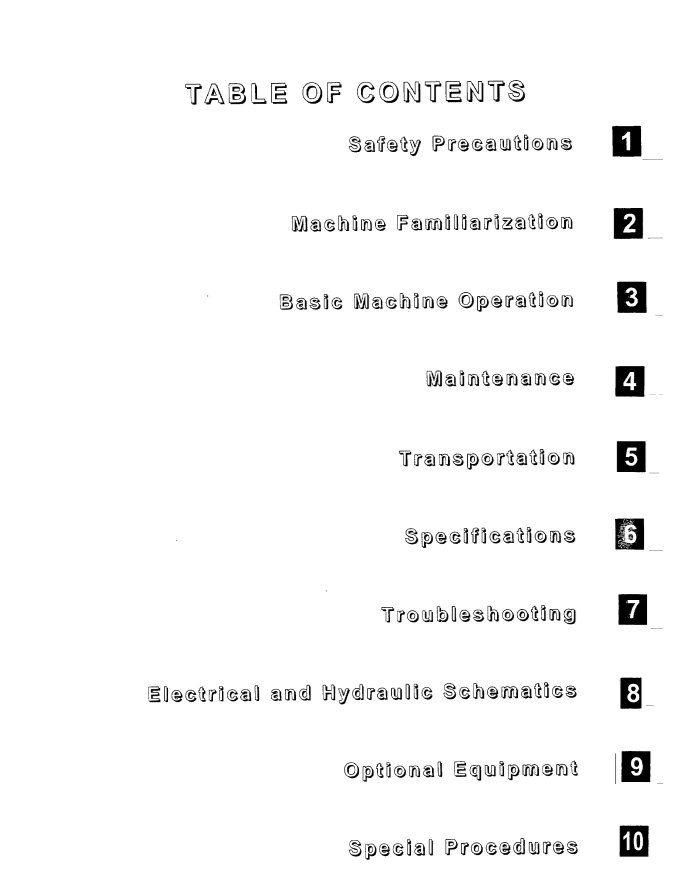 TABLE OF CONTENTS

Safety Precautions 1

Machine Familiarization 2

Basic Machine Operation 3

Maintenance 4

Transportation 5

Specifications 6

Troubleshooting 7

Electrical and Hydraulic Schematics 8

Optional Equipment 9

Special Procedures 10